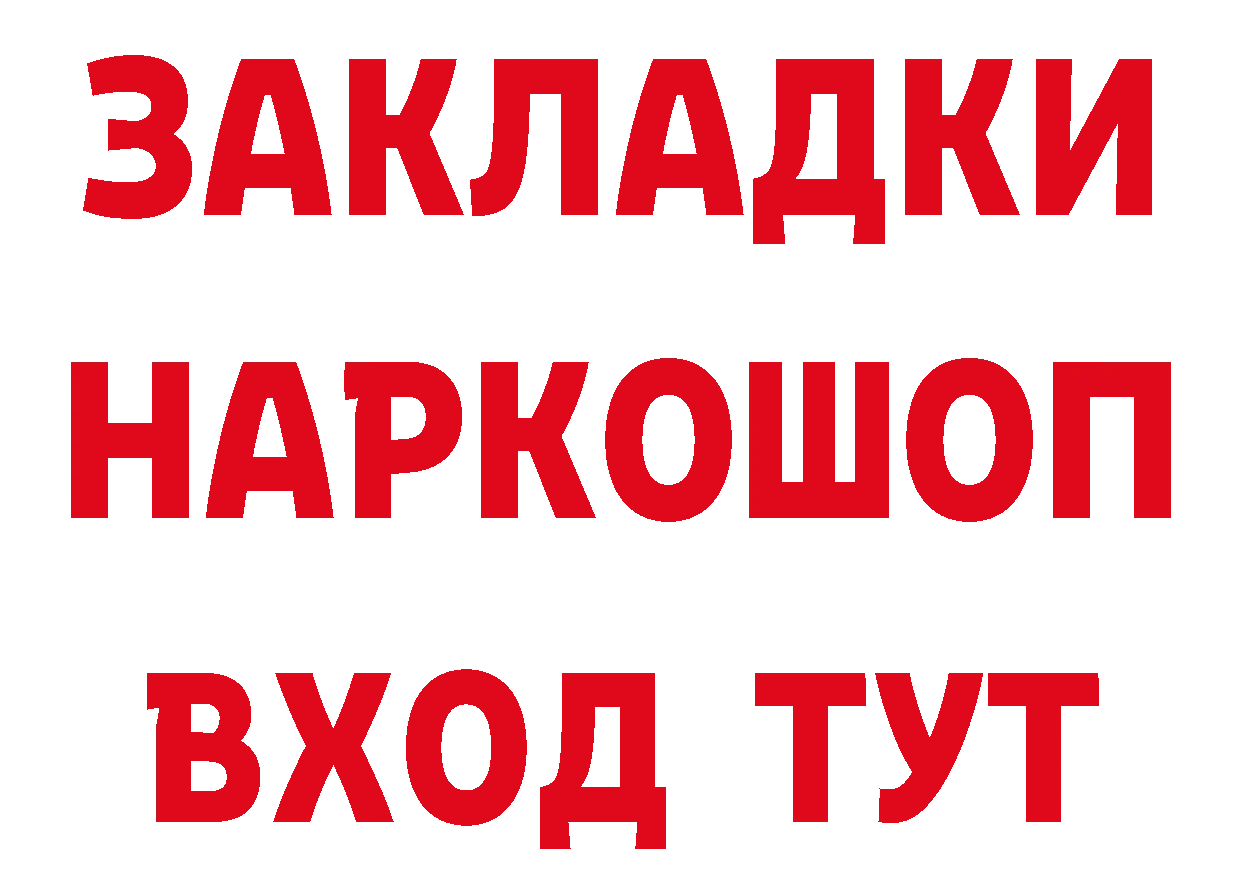 ЗАКЛАДКИ
НАРКОШОП
ВХОД ТУТ